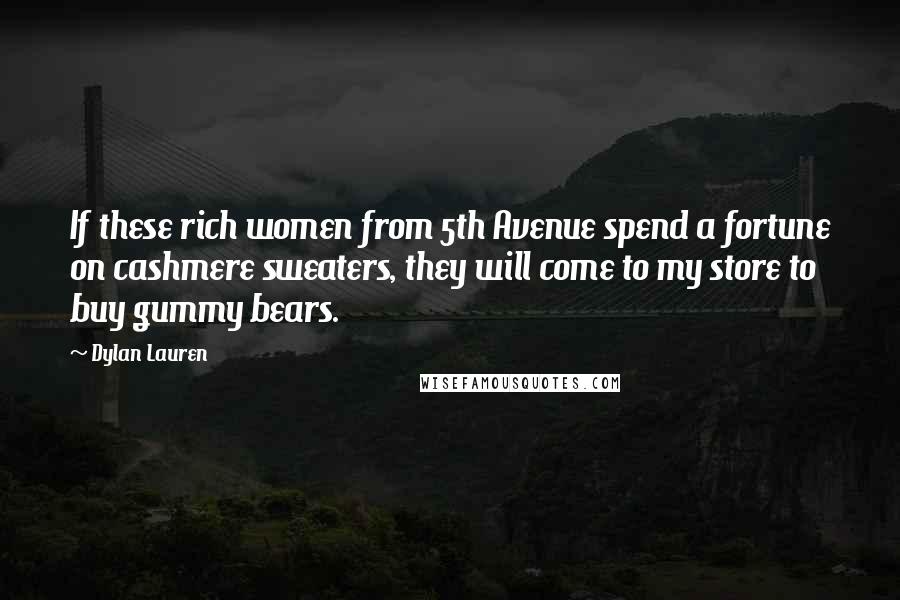 If these rich women from 5th Avenue spend a fortune on cashmere sweaters, they will come to my store to buy gummy bears.

~ Dylan Lauren

WISEFAMOUSQUOTES.COM